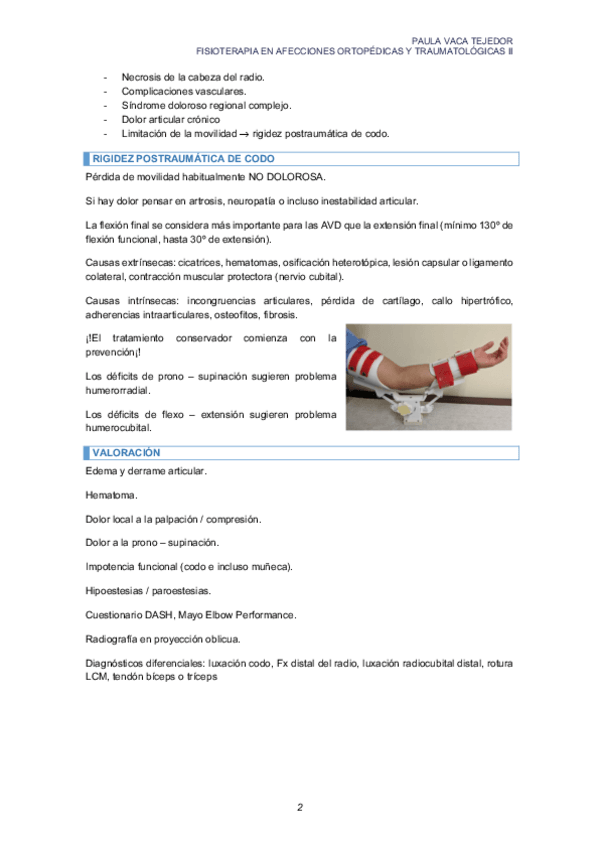 PAULA VACA TEJEDOR
FISIOTERAPIA EN AFECCIONES ORTOPÉDICAS Y TRAUMATOLÓGICAS II

- Necrosis de la cabeza del radio.
- Complicaciones vasculares.
- Síndrome doloroso regional complejo.
- Dolor articular crónico
- Limitación de la movilidad → rigidez postraumática de codo.

RIGIDEZ POSTRAUMÁTICA DE CODO

Pérdida de movilidad habitualmente NO DOLOROSA.

Si hay dolor pensar en artrosis, neuropatía o incluso inestabilidad articular.

La flexión final se considera más importante para las AVD que la extensión final (mínimo 130º de flexión funcional, hasta 30º de extensión).

Causas extrínsecas: cicatrices, hematomas, osificación heterotópica, lesión capsular o ligamento colateral, contracción muscular protectora (nervio cubital).

Causas intrínsecas: incongruencias articulares, pérdida de cartílago, callo hipertrófico, adherencias intraarticulares, osteofitos, fibrosis.

¡!El tratamiento conservador comienza con la prevención¡!

Los déficits de prono – supinación sugieren problema humerorradial.

Los déficits de flexo – extensión sugieren problema humerocubital.

VALORACIÓN

Edema y derrame articular.

Hematoma.

Dolor local a la palpación / compresión.

Dolor a la prono – supinación.

Impotencia funcional (codo e incluso muñeca).

Hipoestesias / paroestesias.

Cuestionario DASH, Mayo Elbow Performance.

Radiografía en proyección oblicua.

Diagnósticos diferenciales: luxación codo, Fx distal del radio, luxación radiocubital distal, rotura LCM, tendón bíceps o tríceps

2